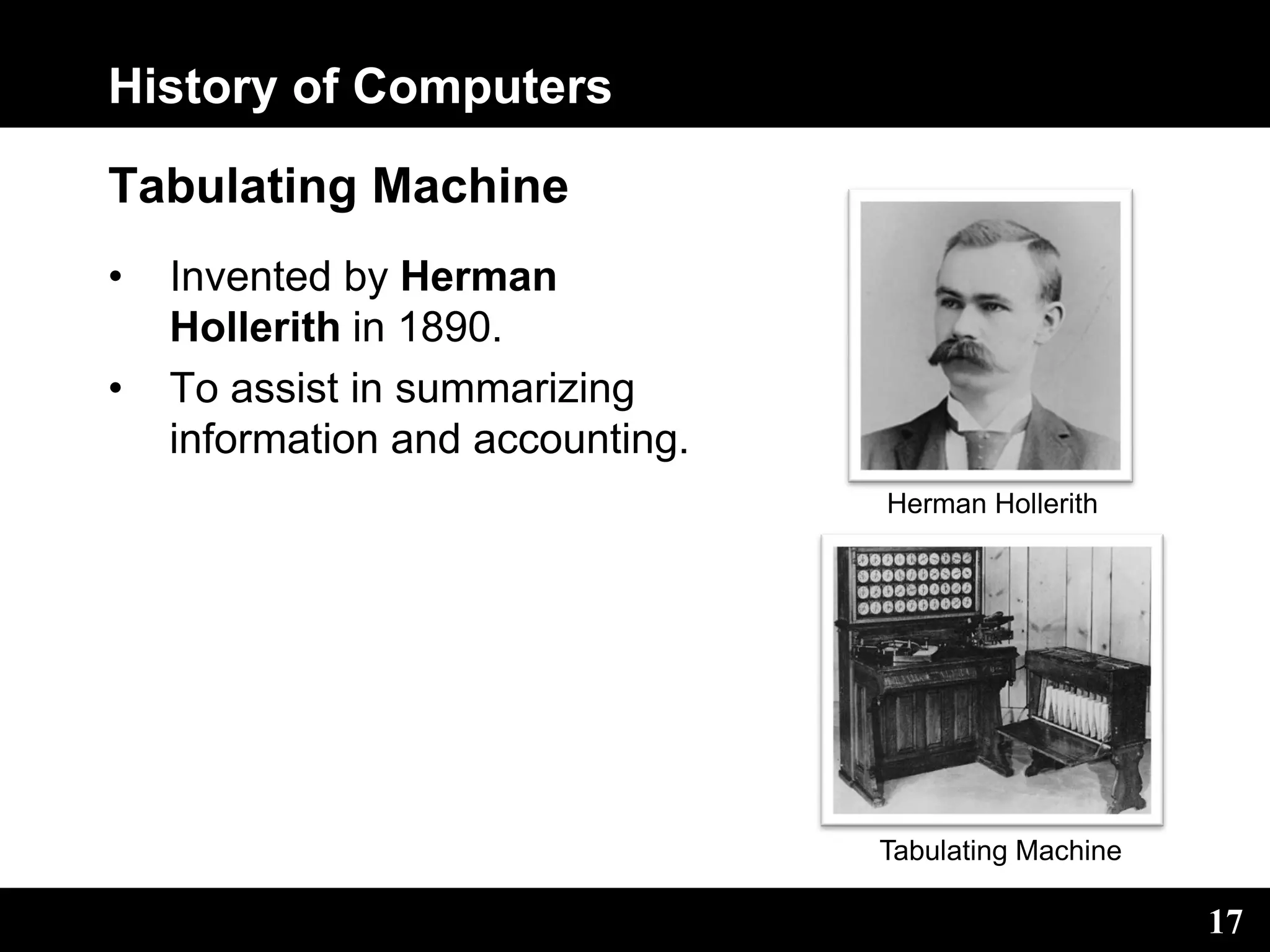 History of Computers

Tabulating Machine

• Invented by Herman Hollerith in 1890.
• To assist in summarizing information and accounting.

Herman Hollerith

Tabulating Machine

17